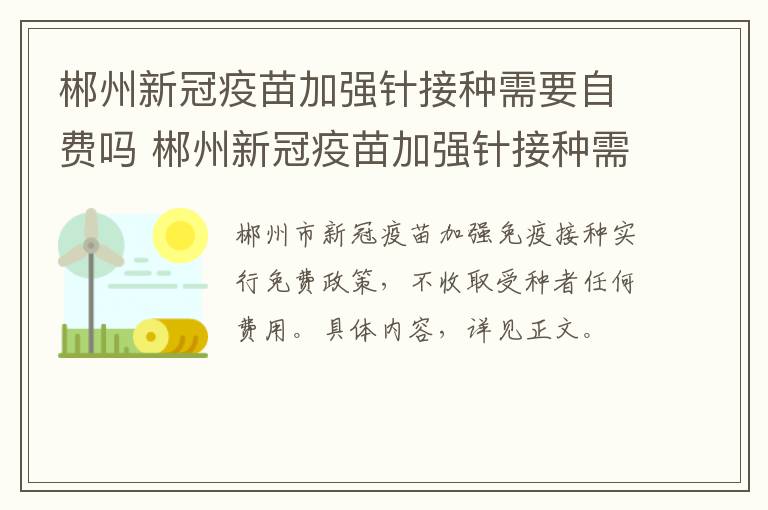 郴州新冠疫苗加强针接种需要自费吗 郴州新冠疫苗加强针接种需

郴州市新冠疫苗加强免疫接种实行免费政策，不收取受种者任何费用。具体内容，详见正文。